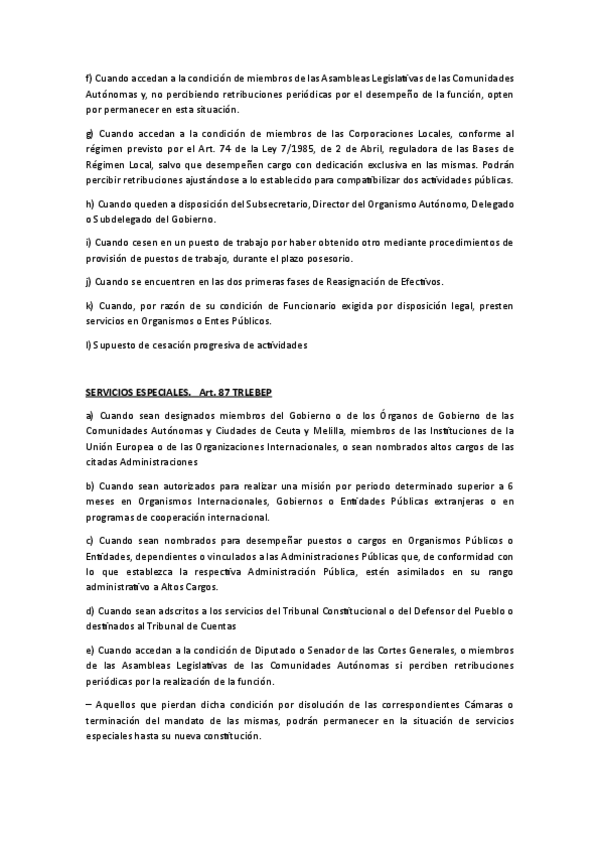 f) Cuando accedan a la condición de miembros de las Asambleas Legislativas de las Comunidades Autónomas y, no percibiendo retribuciones periódicas por el desempeño de la función, opten por permanecer en esta situación.

g) Cuando accedan a la condición de miembros de las Corporaciones Locales, conforme al régimen previsto por el Art. 74 de la Ley 7/1985, de 2 de Abril, reguladora de las Bases de Régimen Local, salvo que desempeñen cargo con dedicación exclusiva en las mismas. Podrán percibir retribuciones ajustándose a lo establecido para compatibilizar dos actividades públicas.

h) Cuando queden a disposición del Subsecretario, Director del Organismo Autónomo, Delegado o Subdelegado del Gobierno.

i) Cuando cesen en un puesto de trabajo por haber obtenido otro mediante procedimientos de provisión de puestos de trabajo, durante el plazo posesorio.

j) Cuando se encuentren en las dos primeras fases de Reasignación de Efectivos.

k) Cuando, por razón de su condición de Funcionario exigida por disposición legal, presten servicios en Organismos o Entes Públicos.

l) Supuesto de cesación progresiva de actividades

SERVICIOS ESPECIALES. Art. 87 TRLEBEP

a) Cuando sean designados miembros del Gobierno o de los Órganos de Gobierno de las Comunidades Autónomas y Ciudades de Ceuta y Melilla, miembros de las Instituciones de la Unión Europea o de las Organizaciones Internacionales, o sean nombrados altos cargos de las citadas Administraciones

b) Cuando sean autorizados para realizar una misión por periodo determinado superior a 6 meses en Organismos Internacionales, Gobiernos o Entidades Públicas extranjeras o en programas de cooperación internacional.

c) Cuando sean nombrados para desempeñar puestos o cargos en Organismos Públicos o Entidades, dependientes o vinculados a las Administraciones Públicas que, de conformidad con lo que establezca la respectiva Administración Pública, estén asimilados en su rango administrativo a Altos Cargos.

d) Cuando sean adscritos a los servicios del Tribunal Constitucional o del Defensor del Pueblo o destinados al Tribunal de Cuentas

e) Cuando accedan a la condición de Diputado o Senador de las Cortes Generales, o miembros de las Asambleas Legislativas de las Comunidades Autónomas si perciben retribuciones periódicas por la realización de la función.

– Aquellos que pierdan dicha condición por disolución de las correspondientes Cámaras o terminación del mandato de las mismas, podrán permanecer en la situación de servicios especiales hasta su nueva constitución.